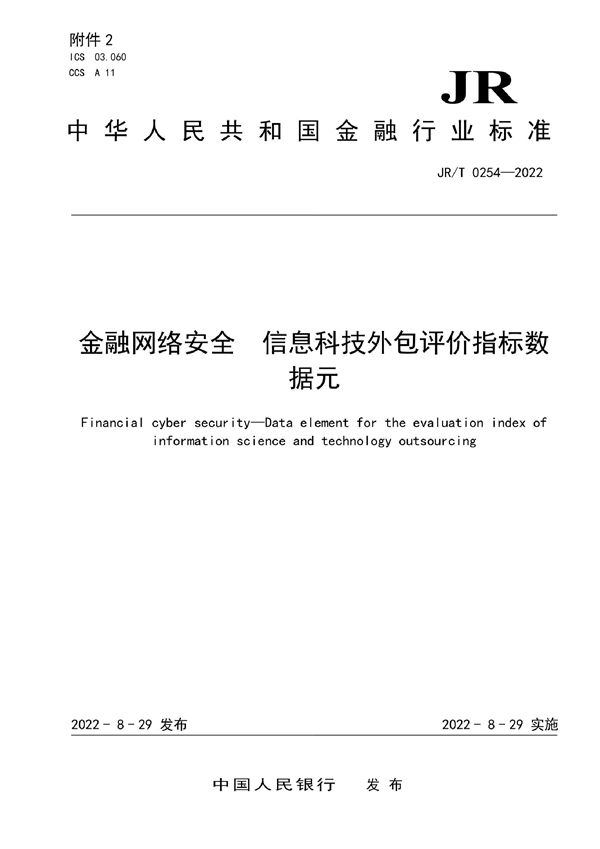 附件 2
ICS 03.060
CCS A 11

JR

中华人民共和国金融行业标准

JR/T 0254—2022

金融网络安全　信息科技外包评价指标数据元

Financial cyber security—Data element for the evaluation index of information science and technology outsourcing

2022 - 8 - 29 发布

2022 - 8 - 29 实施

中国人民银行　发布